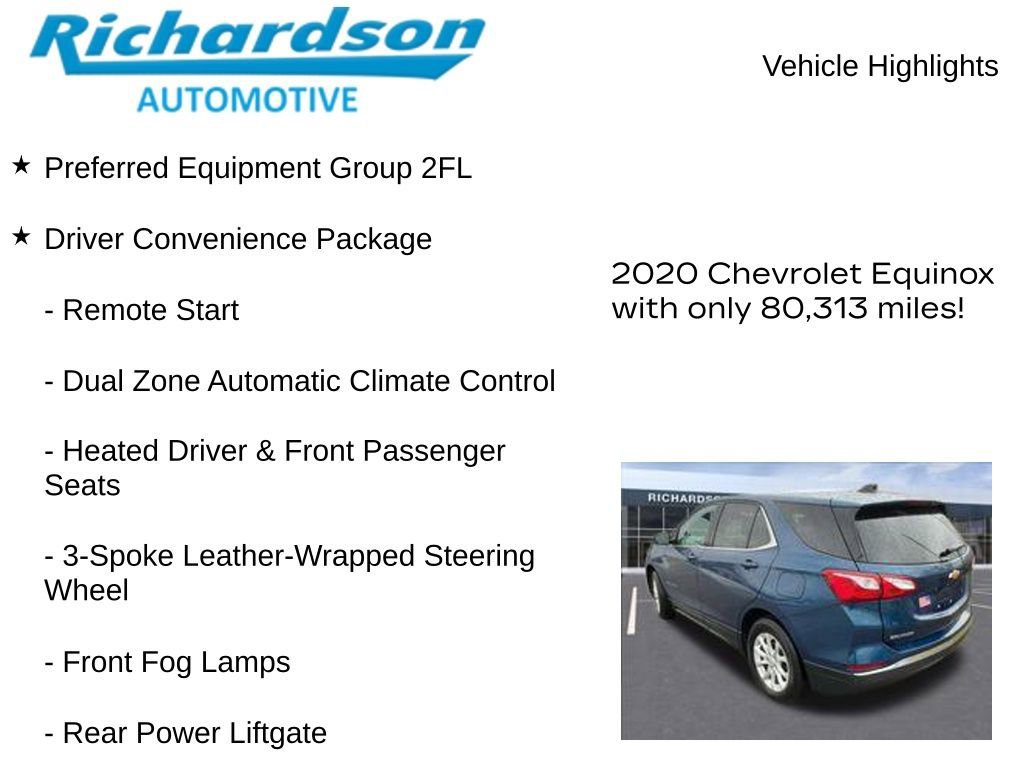 Richardson
AUTOMOTIVE

Vehicle Highlights

★ Preferred Equipment Group 2FL

★ Driver Convenience Package

- Remote Start

- Dual Zone Automatic Climate Control

- Heated Driver & Front Passenger Seats

- 3-Spoke Leather-Wrapped Steering Wheel

- Front Fog Lamps

- Rear Power Liftgate

2020 Chevrolet Equinox with only 80,313 miles!